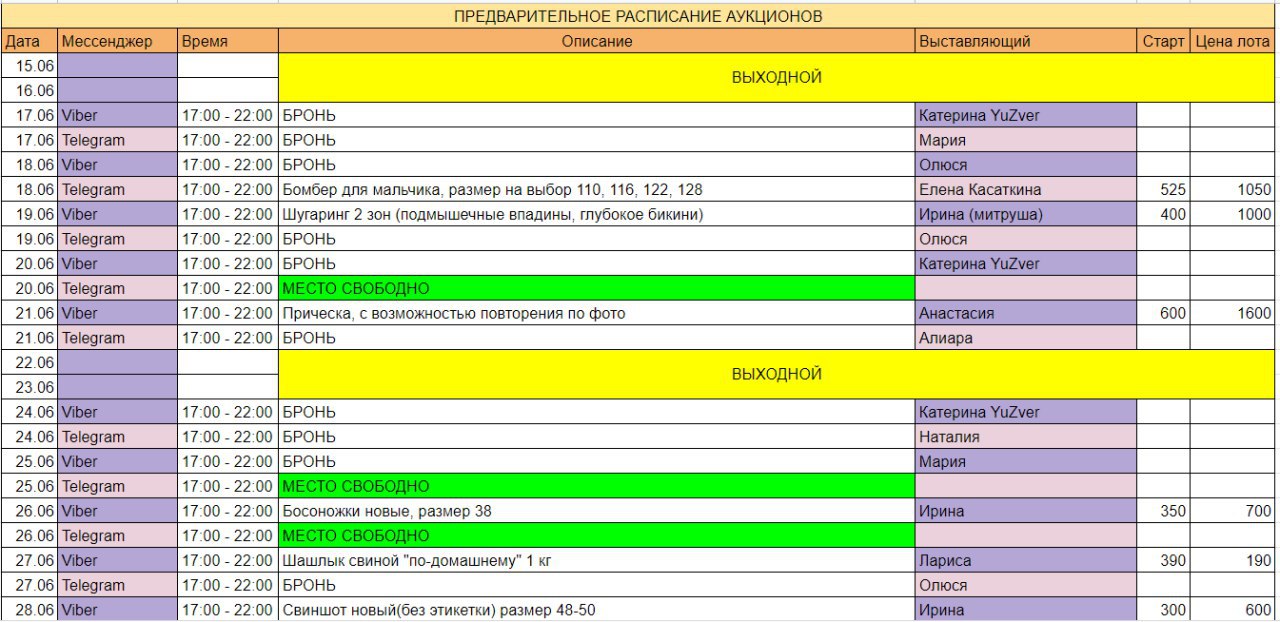 ПРЕДВАРИТЕЛЬНОЕ РАСПИСАНИЕ АУКЦИОНОВ

| Дата | Мессенджер | Время | Описание | Выставляющий | Старт | Цена лота |
|---|---|---|---|---|---|---|
| 15.06 | | | ВЫХОДНОЙ | | | |
| 16.06 | | | | | | |
| 17.06 | Viber | 17:00 - 22:00 | БРОНЬ | Катерина YuZver | | |
| 17.06 | Telegram | 17:00 - 22:00 | БРОНЬ | Мария | | |
| 18.06 | Viber | 17:00 - 22:00 | БРОНЬ | Олюся | | |
| 18.06 | Telegram | 17:00 - 22:00 | Бомбер для мальчика, размер на выбор 110, 116, 122, 128 | Елена Касаткина | 525 | 1050 |
| 19.06 | Viber | 17:00 - 22:00 | Шугаринг 2 зон (подмышечные впадины, глубокое бикини) | Ирина (митруша) | 400 | 1000 |
| 19.06 | Telegram | 17:00 - 22:00 | БРОНЬ | Олюся | | |
| 20.06 | Viber | 17:00 - 22:00 | БРОНЬ | Катерина YuZver | | |
| 20.06 | Telegram | 17:00 - 22:00 | МЕСТО СВОБОДНО | | | |
| 21.06 | Viber | 17:00 - 22:00 | Прическа, с возможностью повторения по фото | Анастасия | 600 | 1600 |
| 21.06 | Telegram | 17:00 - 22:00 | БРОНЬ | Алиара | | |
| 22.06 | | | ВЫХОДНОЙ | | | |
| 23.06 | | | | | | |
| 24.06 | Viber | 17:00 - 22:00 | БРОНЬ | Катерина YuZver | | |
| 24.06 | Telegram | 17:00 - 22:00 | БРОНЬ | Наталия | | |
| 25.06 | Viber | 17:00 - 22:00 | БРОНЬ | Мария | | |
| 25.06 | Telegram | 17:00 - 22:00 | МЕСТО СВОБОДНО | | | |
| 26.06 | Viber | 17:00 - 22:00 | Босоножки новые, размер 38 | Ирина | 350 | 700 |
| 26.06 | Telegram | 17:00 - 22:00 | МЕСТО СВОБОДНО | | | |
| 27.06 | Viber | 17:00 - 22:00 | Шашлык свиной "по-домашнему" 1 кг | Лариса | 390 | 190 |
| 27.06 | Telegram | 17:00 - 22:00 | БРОНЬ | Олюся | | |
| 28.06 | Viber | 17:00 - 22:00 | Свиншот новый(без этикетки) размер 48-50 | Ирина | 300 | 600 |